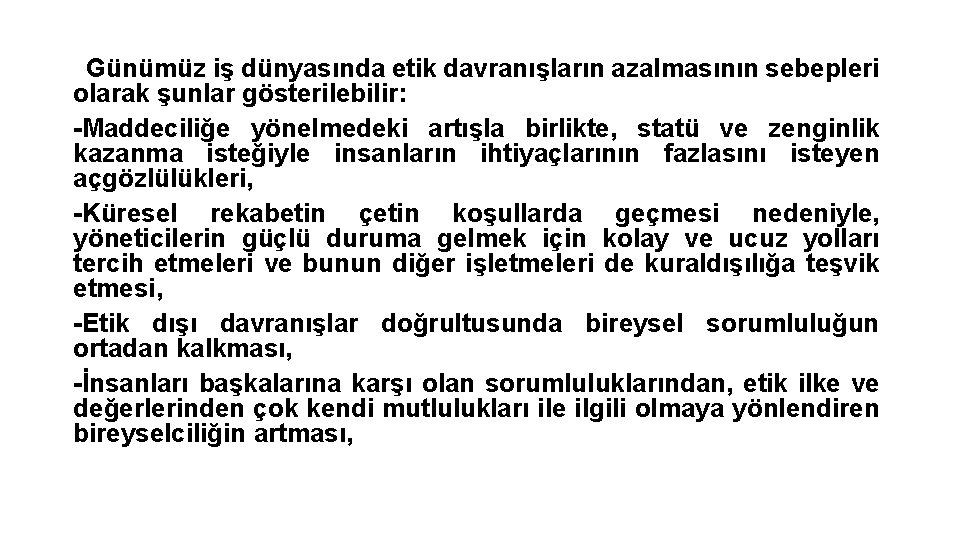 Günümüz iş dünyasında etik davranışların azalmasının sebepleri olarak şunlar gösterilebilir:

-Maddeciliğe yönelmedeki artışla birlikte, statü ve zenginlik kazanma isteğiyle insanların ihtiyaçlarının fazlasını isteyen açgözlülükleri,

-Küresel rekabetin çetin koşullarda geçmesi nedeniyle, yöneticilerin güçlü duruma gelmek için kolay ve ucuz yolları tercih etmeleri ve bunun diğer işletmeleri de kuraldışılığa teşvik etmesi,

-Etik dışı davranışlar doğrultusunda bireysel sorumluluğun ortadan kalkması,

-İnsanları başkalarına karşı olan sorumluluklarından, etik ilke ve değerlerinden çok kendi mutlulukları ile ilgili olmaya yönlendiren bireyselciliğin artması,